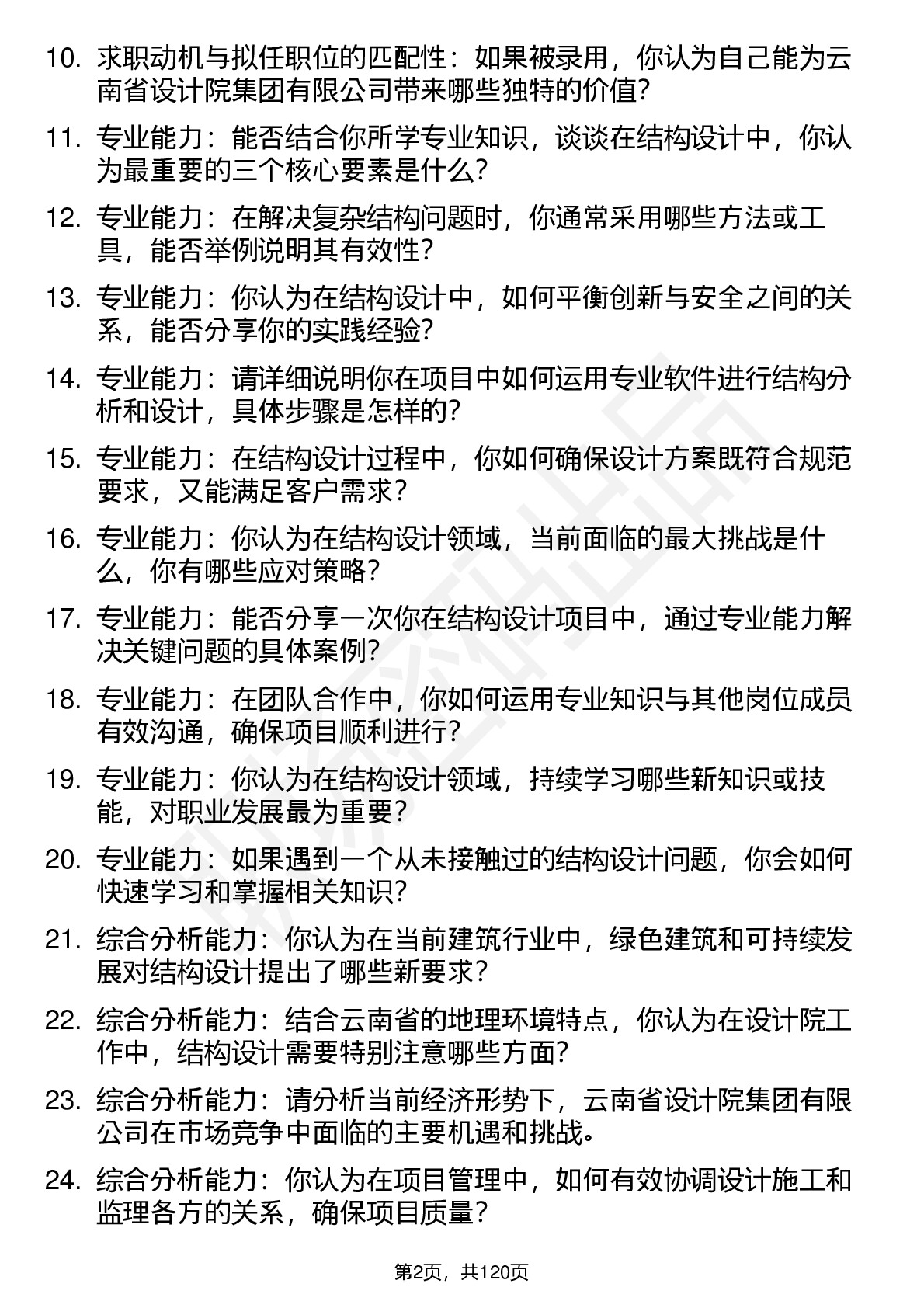 10. 求职动机与拟任职位的匹配性：如果被录用，你认为自己能为云南省设计院集团有限公司带来哪些独特的价值？

11. 专业能力：能否结合你所学专业知识，谈谈在结构设计中，你认为最重要的三个核心要素是什么？

12. 专业能力：在解决复杂结构问题时，你通常采用哪些方法或工具，能否举例说明其有效性？

13. 专业能力：你认为在结构设计中，如何平衡创新与安全之间的关系，能否分享你的实践经验？

14. 专业能力：请详细说明你在项目中如何运用专业软件进行结构分析和设计，具体步骤是怎样的？

15. 专业能力：在结构设计过程中，你如何确保设计方案既符合规范要求，又能满足客户需求？

16. 专业能力：你认为在结构设计领域，当前面临的最大挑战是什么，你有哪些应对策略？

17. 专业能力：能否分享一次你在结构设计项目中，通过专业能力解决关键问题的具体案例？

18. 专业能力：在团队合作中，你如何运用专业知识与其他岗位成员有效沟通，确保项目顺利进行？

19. 专业能力：你认为在结构设计领域，持续学习哪些新知识或技能，对职业发展最为重要？

20. 专业能力：如果遇到一个从未接触过的结构设计问题，你会如何快速学习和掌握相关知识？

21. 综合分析能力：你认为在当前建筑行业中，绿色建筑和可持续发展对结构设计提出了哪些新要求？

22. 综合分析能力：结合云南省的地理环境特点，你认为在设计院工作中，结构设计需要特别注意哪些方面？

23. 综合分析能力：请分析当前经济形势下，云南省设计院集团有限公司在市场竞争中面临的主要机遇和挑战。

24. 综合分析能力：你认为在项目管理中，如何有效协调设计施工和监理各方的关系，确保项目质量？

第2页，共120页